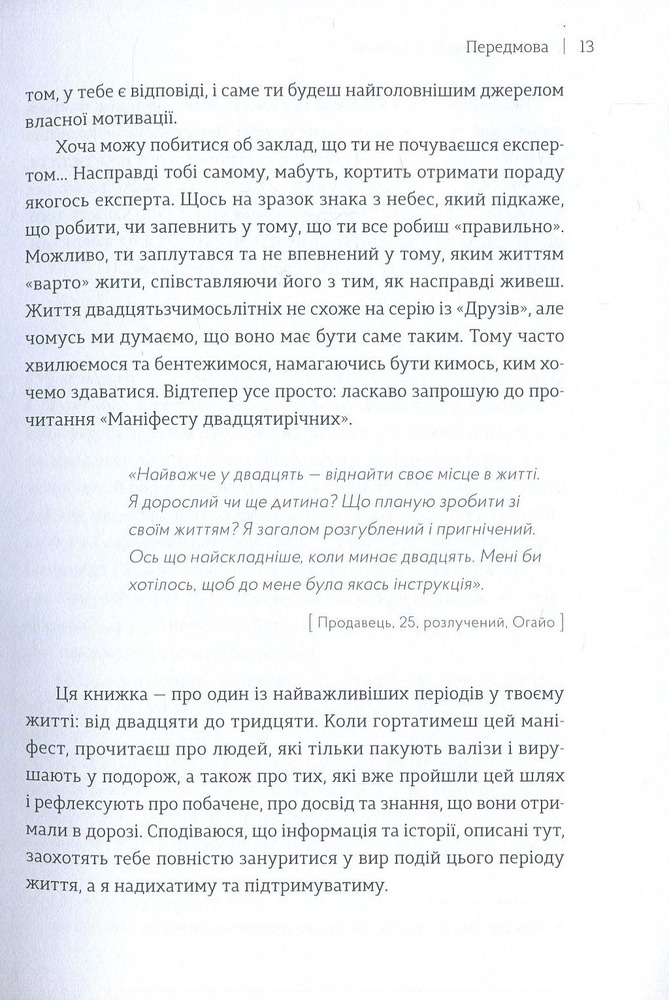 Передмова | 13

том, у тебе є відповіді, і саме ти будеш найголовнішим джерелом власної мотивації.

Хоча можу побитися об заклад, що ти не почуваєшся експертом... Насправді тобі самому, мабуть, кортить отримати пораду якогось експерта. Щось на зразок знака з небес, який підкаже, що робити, чи запевнить у тому, що ти все робиш «правильно». Можливо, ти заплутався та не впевнений у тому, яким життям «варто» жити, співставляючи його з тим, як насправді живеш. Життя двадцятьзчимосьлітніх не схоже на серію із «Друзів», але чомусь ми думаємо, що воно має бути саме таким. Тому часто хвилюємося та бентежимося, намагаючись бути кимось, ким хочемо здаватися. Відтепер усе просто: ласкаво запрошую до прочитання «Маніфесту двадцятирічних».

«Найважче у двадцять — віднайти своє місце в житті. Я дорослий чи ще дитина? Що планую зробити зі своїм життям? Я загалом розгублений і пригнічений. Ось що найскладніше, коли минає двадцять. Мені би хотілось, щоб до мене була якась інструкція».

[ Продавець, 25, розлучений, Огайо ]

Ця книжка — про один із найважливіших періодів у твоєму житті: від двадцяти до тридцяти. Коли гортатимеш цей маніфест, прочитаєш про людей, які тільки пакують валізи і вирушають у подорож, а також про тих, які вже пройшли цей шлях і рефлексують про побачене, про досвід та знання, що вони отримали в дорозі. Сподіваюся, що інформація та історії, описані тут, заохотять тебе повністю зануритися у вир подій цього періоду життя, а я надихатиму та підтримуватиму.